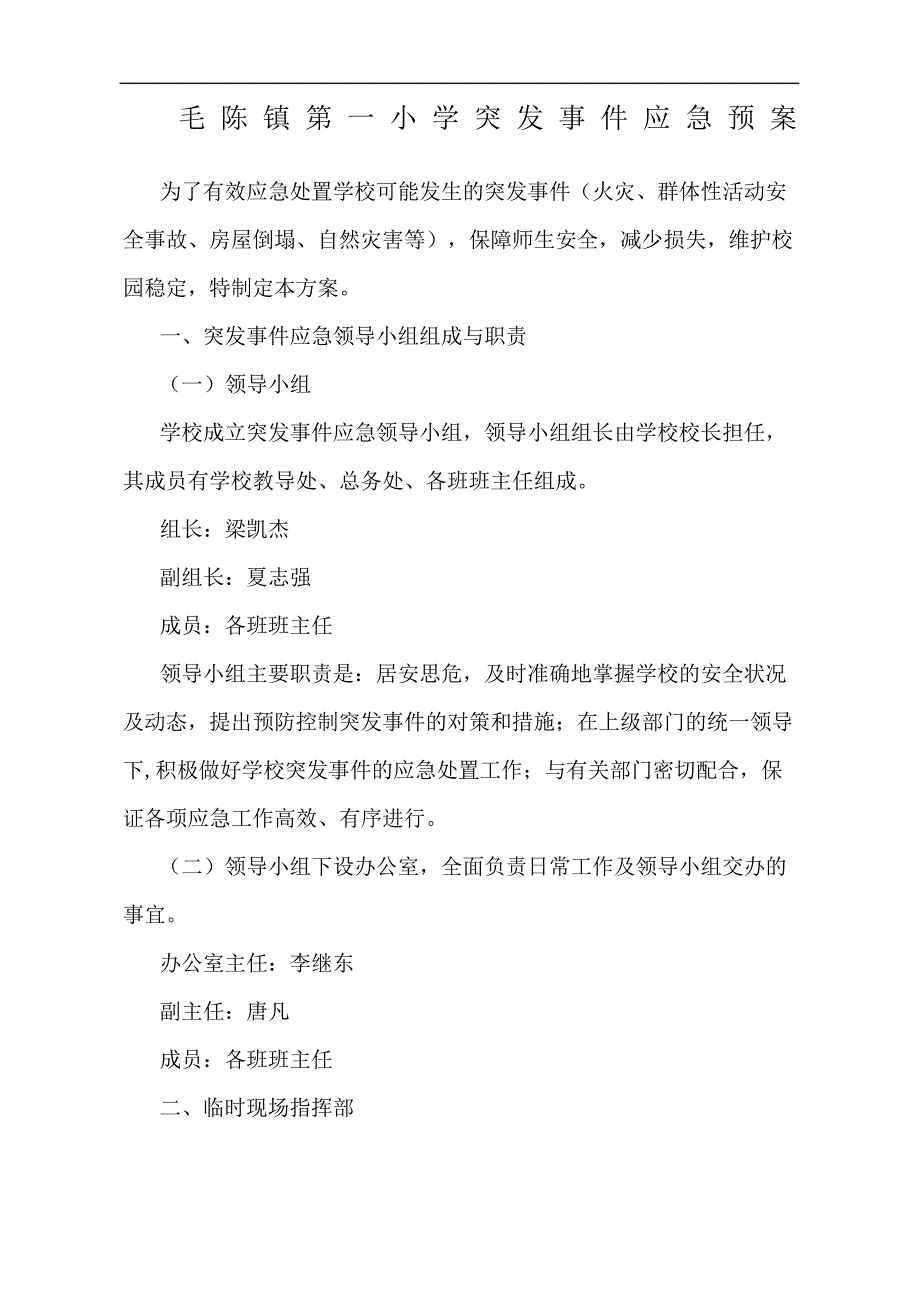 毛陈镇第一小学突发事件应急预案

为了有效应急处置学校可能发生的突发事件（火灾、群体性活动安全事故、房屋倒塌、自然灾害等），保障师生安全，减少损失，维护校园稳定，特制定本方案。

一、突发事件应急领导小组组成与职责

（一）领导小组

学校成立突发事件应急领导小组，领导小组组长由学校校长担任，其成员有学校教导处、总务处、各班班主任组成。

组长：梁凯杰

副组长：夏志强

成员：各班班主任

领导小组主要职责是：居安思危，及时准确地掌握学校的安全状况及动态，提出预防控制突发事件的对策和措施；在上级部门的统一领导下，积极做好学校突发事件的应急处置工作；与有关部门密切配合，保证各项应急工作高效、有序进行。

（二）领导小组下设办公室，全面负责日常工作及领导小组交办的事宜。

办公室主任：李继东

副主任：唐凡

成员：各班班主任

二、临时现场指挥部